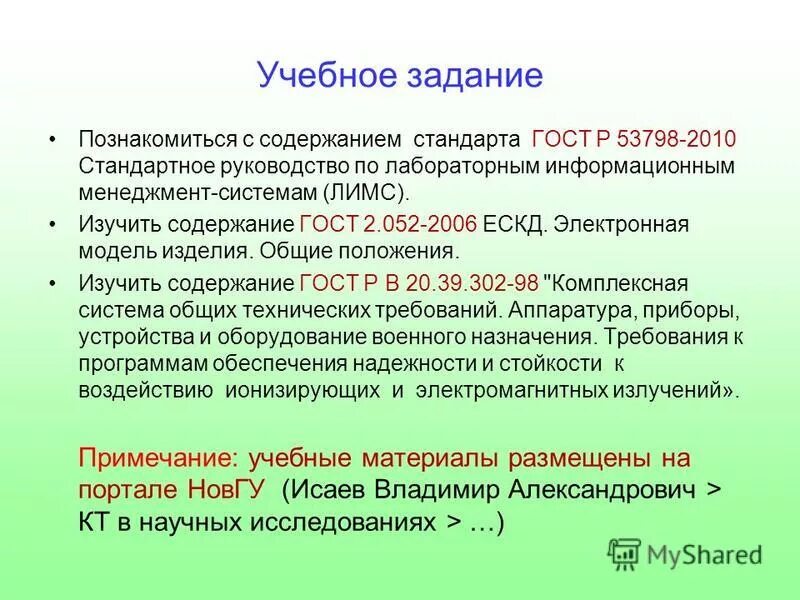 Учебное задание

• Познакомиться с содержанием стандарта ГОСТ Р 53798-2010 Стандартное руководство по лабораторным информационным менеджмент-системам (ЛИМС).

• Изучить содержание ГОСТ 2.052-2006 ЕСКД. Электронная модель изделия. Общие положения.

• Изучить содержание ГОСТ Р В 20.39.302-98 "Комплексная система общих технических требований. Аппаратура, приборы, устройства и оборудование военного назначения. Требования к программам обеспечения надежности и стойкости к воздействию ионизирующих и электромагнитных излучений».

Примечание: учебные материалы размещены на портале НовГУ (Исаев Владимир Александрович > КТ в научных исследованиях > …)

MyShared